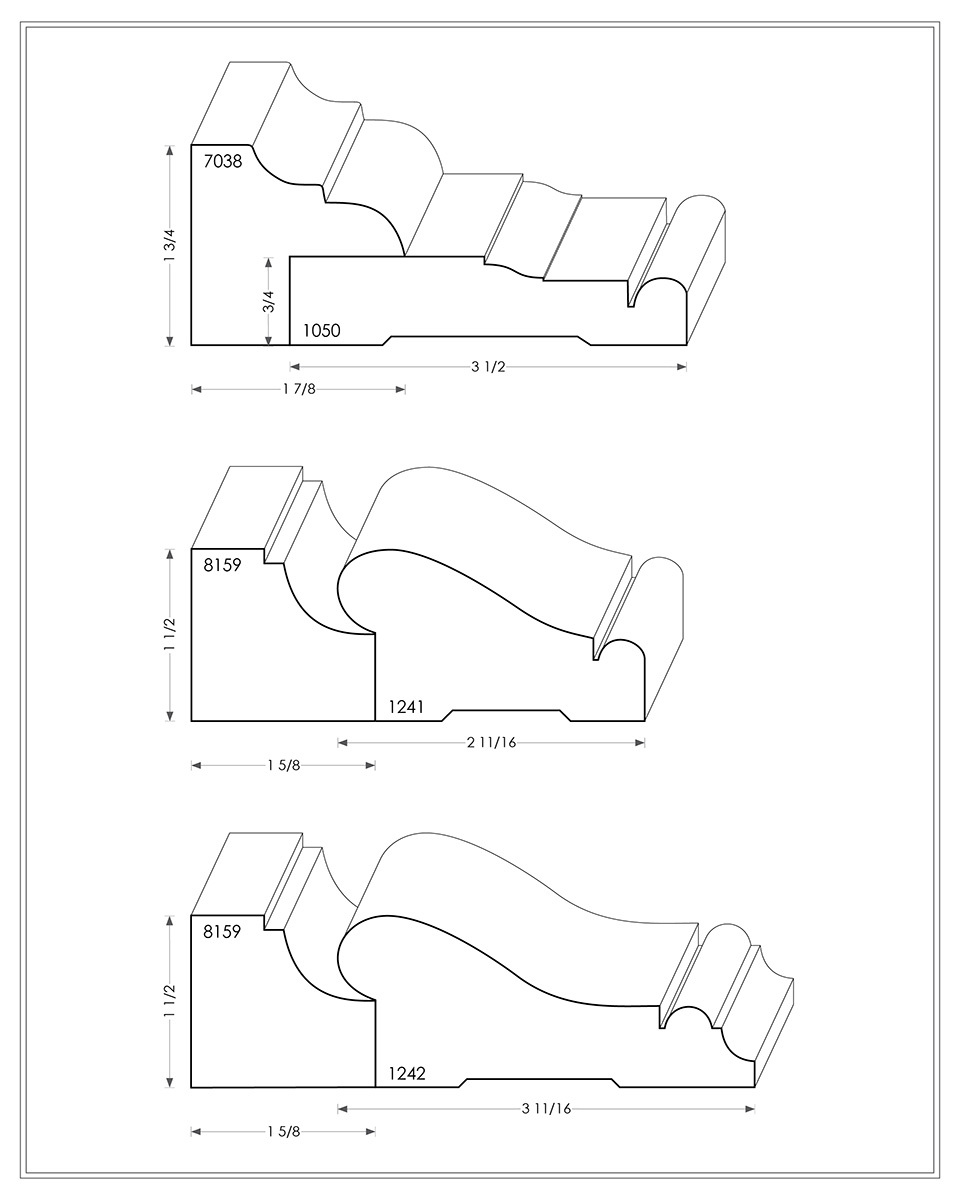 7038
1 3/4
3/4
1050
3 1/2
1 7/8

8159
1 1/2
1241
2 11/16
1 5/8

8159
1 1/2
1242
3 11/16
1 5/8